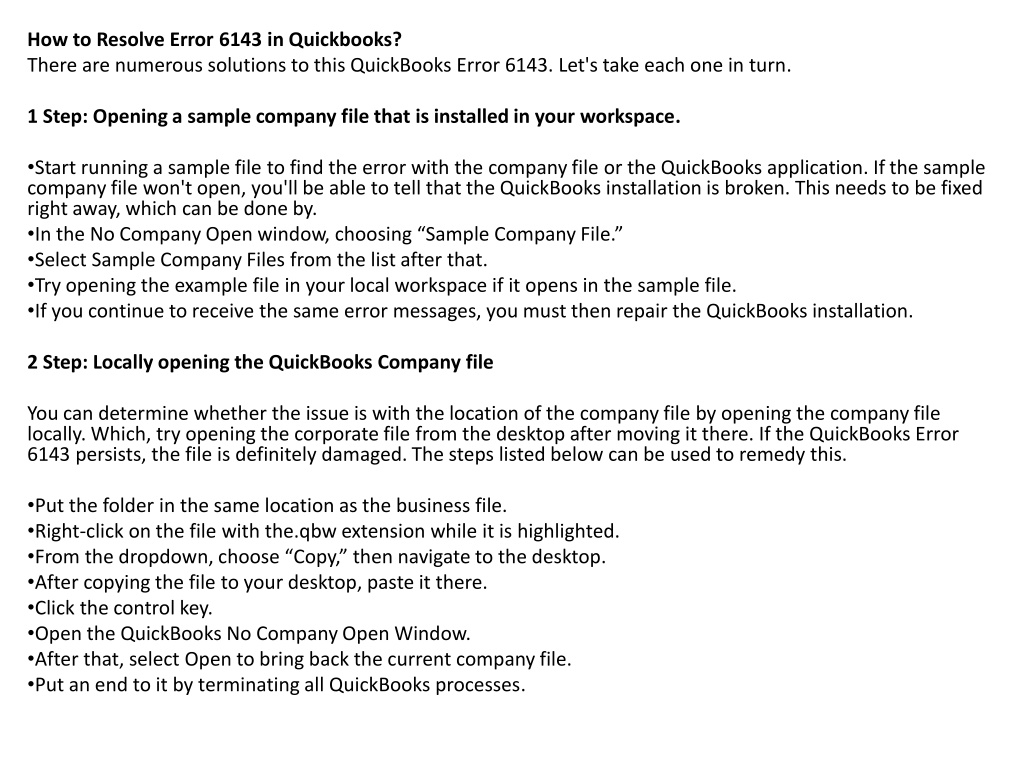 How to Resolve Error 6143 in Quickbooks?
There are numerous solutions to this QuickBooks Error 6143. Let's take each one in turn.

1 Step: Opening a sample company file that is installed in your workspace.

•Start running a sample file to find the error with the company file or the QuickBooks application. If the sample company file won't open, you'll be able to tell that the QuickBooks installation is broken. This needs to be fixed right away, which can be done by.
•In the No Company Open window, choosing “Sample Company File.”
•Select Sample Company Files from the list after that.
•Try opening the example file in your local workspace if it opens in the sample file.
•If you continue to receive the same error messages, you must then repair the QuickBooks installation.

2 Step: Locally opening the QuickBooks Company file

You can determine whether the issue is with the location of the company file by opening the company file locally. Which, try opening the corporate file from the desktop after moving it there. If the QuickBooks Error 6143 persists, the file is definitely damaged. The steps listed below can be used to remedy this.

•Put the folder in the same location as the business file.
•Right-click on the file with the.qbw extension while it is highlighted.
•From the dropdown, choose “Copy,” then navigate to the desktop.
•After copying the file to your desktop, paste it there.
•Click the control key.
•Open the QuickBooks No Company Open Window.
•After that, select Open to bring back the current company file.
•Put an end to it by terminating all QuickBooks processes.